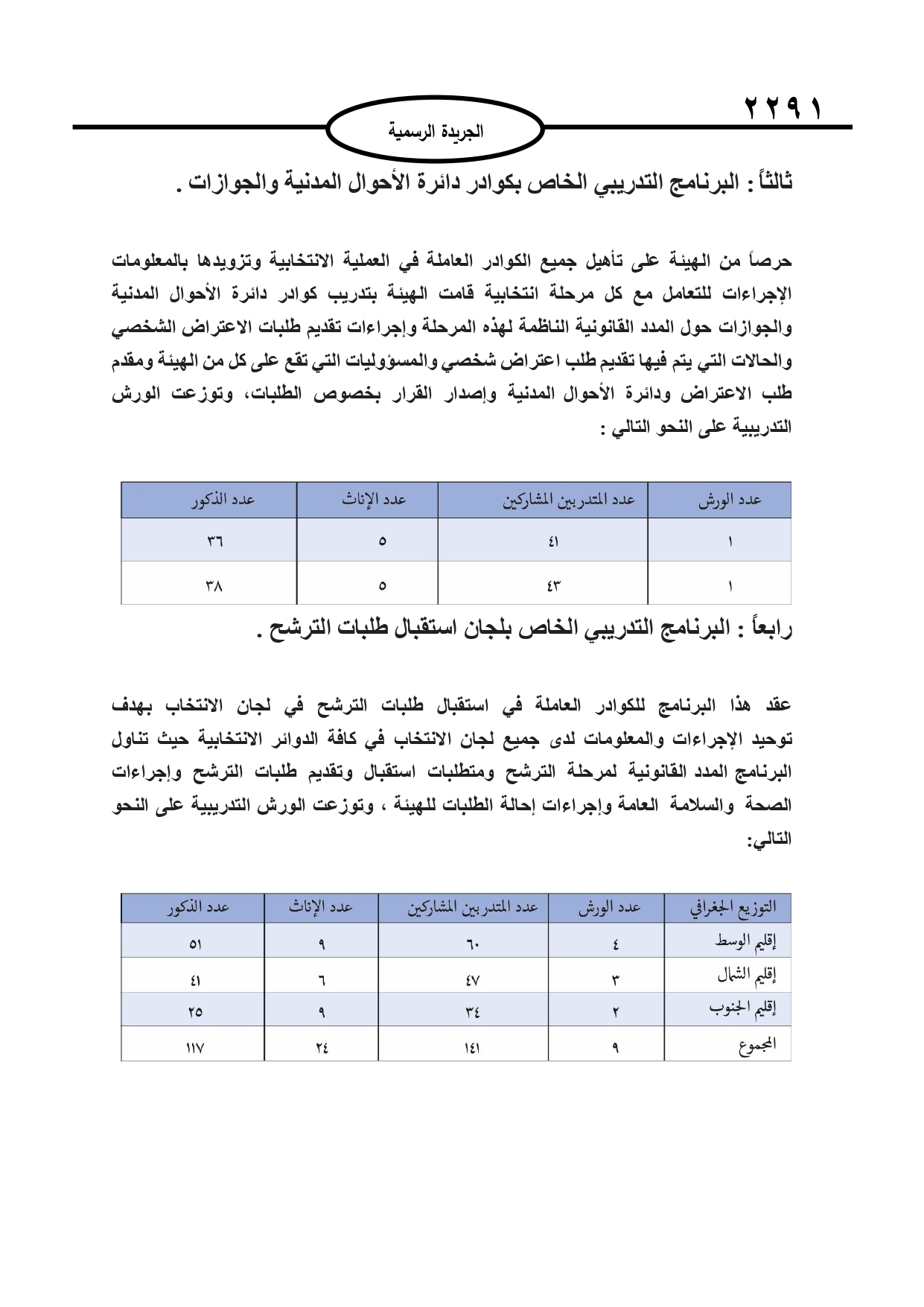 ٢٢٩١

الجريدة الرسمية

ثالثاً : البرنامج التدريبي الخاص بكوادر دائرة الأحوال المدنية والجوازات .

حرصاً من الهيئة على تأهيل جميع الكوادر العاملة في العملية الانتخابية وتزويدها بالمعلومات الإجراءات للتعامل مع كل مرحلة انتخابية قامت الهيئة بتدريب كوادر دائرة الأحوال المدنية والجوازات حول المدد القانونية الناظمة لهذه المرحلة وإجراءات تقديم طلبات الاعتراض الشخصي والحالات التي يتم فيها تقديم طلب اعتراض شخصي والمسؤوليات التي تقع على كل من الهيئة ومقدم طلب الاعتراض ودائرة الأحوال المدنية وإصدار القرار بخصوص الطلبات، وتوزعت الورش التدريبية على النحو التالي :

| عدد الورش | عدد المتدربين المشاركين | عدد الإناث | عدد الذكور |
|---|---|---|---|
| ١ | ٤١ | ٥ | ٣٦ |
| ١ | ٤٣ | ٥ | ٣٨ |

رابعاً : البرنامج التدريبي الخاص بلجان استقبال طلبات الترشح .

عقد هذا البرنامج للكوادر العاملة في استقبال طلبات الترشح في لجان الانتخاب بهدف توحيد الإجراءات والمعلومات لدى جميع لجان الانتخاب في كافة الدوائر الانتخابية حيث تناول البرنامج المدد القانونية لمرحلة الترشح ومتطلبات استقبال وتقديم طلبات الترشح وإجراءات الصحة والسلامة العامة وإجراءات إحالة الطلبات للهيئة ، وتوزعت الورش التدريبية على النحو التالي:

| التوزيع الجغرافي | عدد الورش | عدد المتدربين المشاركين | عدد الإناث | عدد الذكور |
|---|---|---|---|---|
| إقليم الوسط | ٤ | ٦٠ | ٩ | ٥١ |
| إقليم الشمال | ٣ | ٤٧ | ٦ | ٤١ |
| إقليم الجنوب | ٢ | ٣٤ | ٩ | ٢٥ |
| المجموع | ٩ | ١٤١ | ٢٤ | ١١٧ |